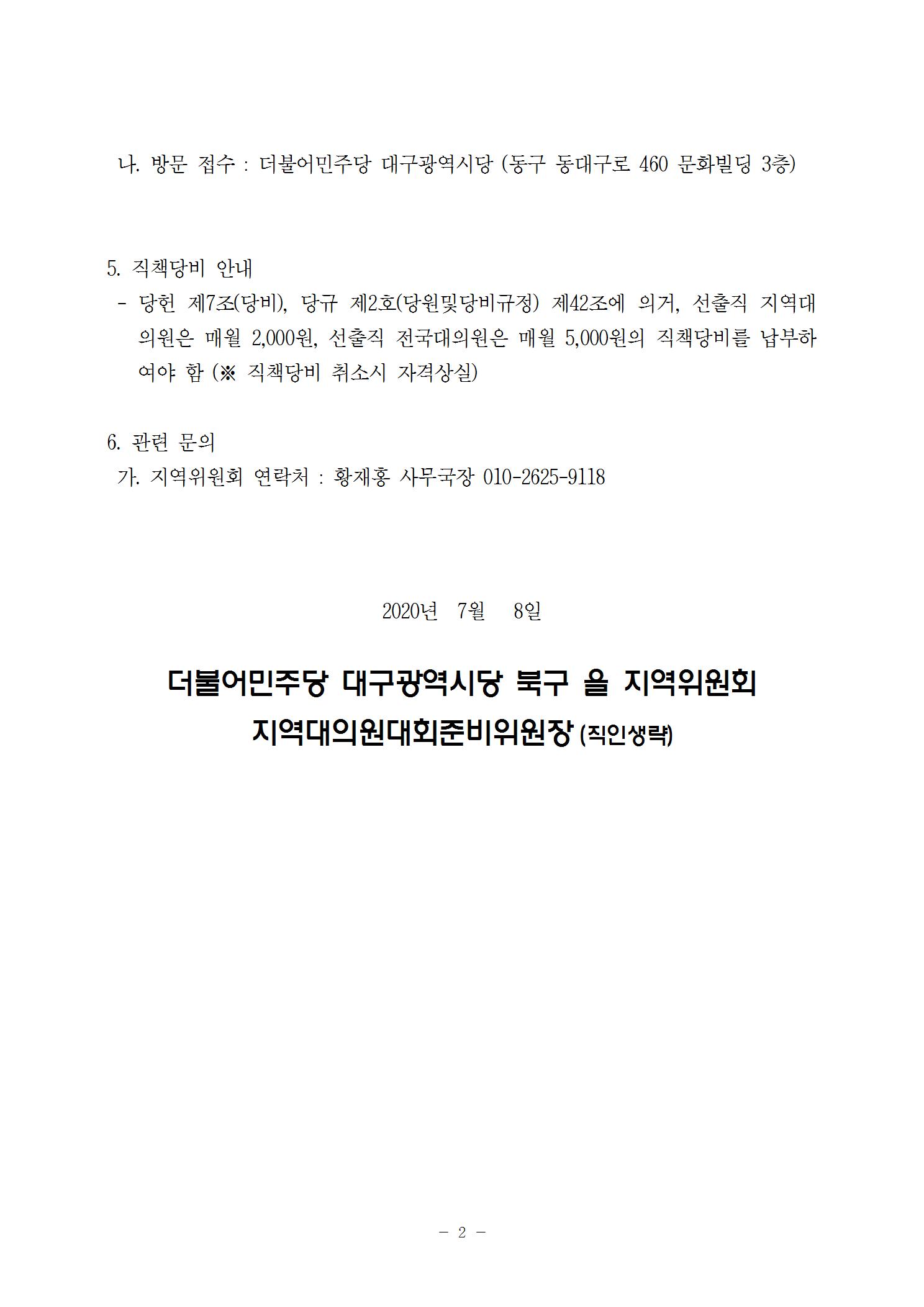 나. 방문 접수 : 더불어민주당 대구광역시당 (동구 동대구로 460 문화빌딩 3층)

5. 직책당비 안내
- 당헌 제7조(당비), 당규 제2호(당원및당비규정) 제42조에 의거, 선출직 지역대의원은 매월 2,000원, 선출직 전국대의원은 매월 5,000원의 직책당비를 납부하여야 함 (※ 직책당비 취소시 자격상실)

6. 관련 문의
가. 지역위원회 연락처 : 황재홍 사무국장 010-2625-9118

2020년 7월 8일

더불어민주당 대구광역시당 북구 을 지역위원회
지역대의원대회준비위원장 (직인생략)

- 2 -